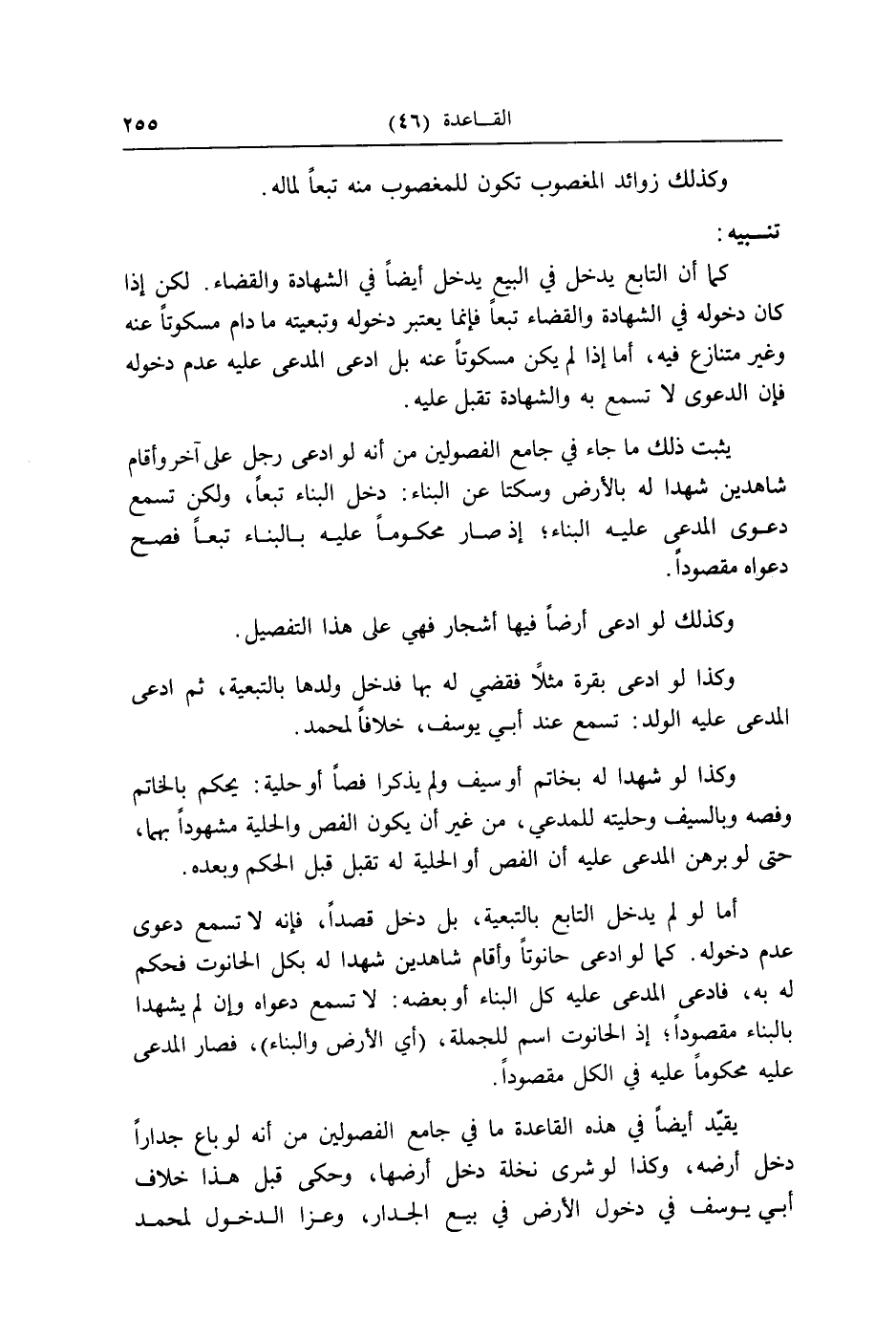 القـاعدة (٤٦) ٢٥٥

وكذلك زوائد المغصوب تكون للمغصوب منه تبعاً لماله.

تنـبيه:

كما أن التابع يدخل في البيع يدخل أيضاً في الشهادة والقضاء. لكن إذا كان دخوله في الشهادة والقضاء تبعاً فإنما يعتبر دخوله وتبعيته ما دام مسكوتاً عنه وغير متنازع فيه، أما إذا لم يكن مسكوتاً عنه بل ادعى المدعى عليه عدم دخوله فإن الدعوى لا تسمع به والشهادة تقبل عليه.

يثبت ذلك ما جاء في جامع الفصولين من أنه لو ادعى رجل على آخر وأقام شاهدين شهدا له بالأرض وسكتا عن البناء: دخل البناء تبعاً، ولكن تسمع دعوى المدعى عليه البناء؛ إذ صار محكوماً عليه بالبناء تبعاً فصح دعواه مقصوداً.

وكذلك لو ادعى أرضاً فيها أشجار فهي على هذا التفصيل.

وكذا لو ادعى بقرة مثلاً فقضي له بها فدخل ولدها بالتبعية، ثم ادعى المدعى عليه الولد: تسمع عند أبي يوسف، خلافاً لمحمد.

وكذا لو شهدا له بخاتم أو سيف ولم يذكرا فصاً أو حلية: يحكم بالخاتم وفصه وبالسيف وحليته للمدعي، من غير أن يكون الفص والحلية مشهوداً بهما، حتى لو برهن المدعى عليه أن الفص أو الحلية له تقبل قبل الحكم وبعده.

أما لو لم يدخل التابع بالتبعية، بل دخل قصداً، فإنه لا تسمع دعوى عدم دخوله. كما لو ادعى حانوتاً وأقام شاهدين شهدا له بكل الحانوت فحكم له به، فادعى المدعى عليه كل البناء أو بعضه: لا تسمع دعواه وإن لم يشهدا بالبناء مقصوداً؛ إذ الحانوت اسم للجملة، (أي الأرض والبناء)، فصار المدعى عليه محكوماً عليه في الكل مقصوداً.

يقيّد أيضاً في هذه القاعدة ما في جامع الفصولين من أنه لو باع جداراً دخل أرضه، وكذا لو شرى نخلة دخل أرضها، وحكى قبل هذا خلاف أبي يوسف في دخول الأرض في بيع الجدار، وعزا الدخول لمحمد